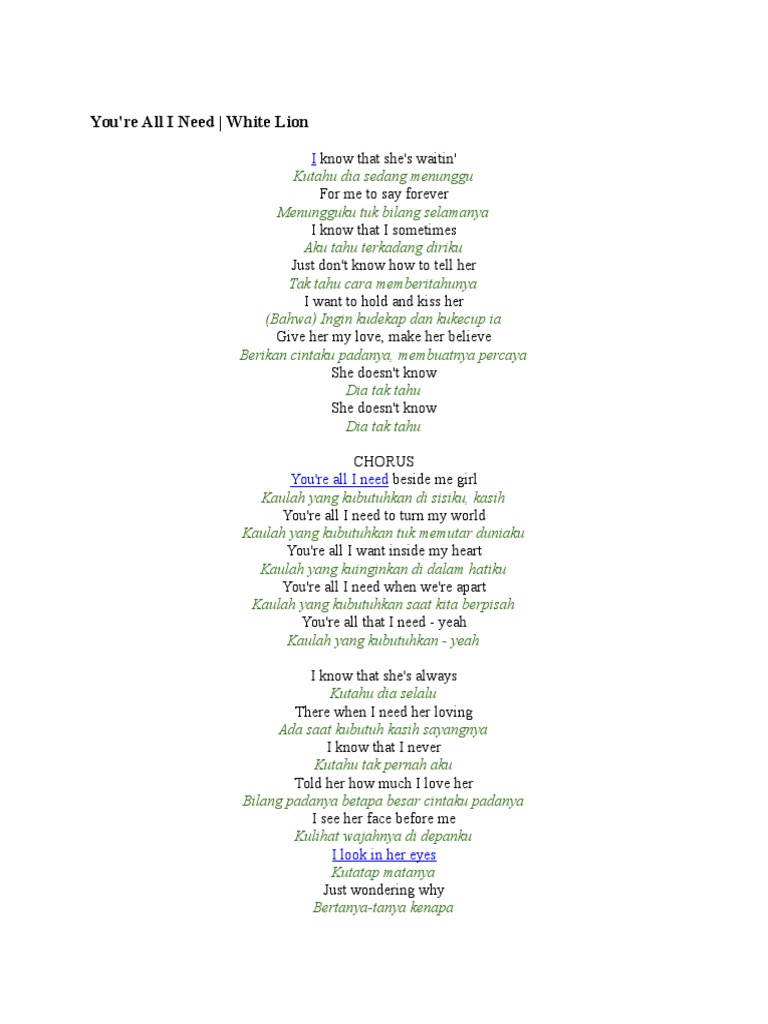 You're All I Need | White Lion

I know that she's waitin'
Kutahu dia sedang menunggu
For me to say forever
Menungguku tuk bilang selamanya
I know that I sometimes
Aku tahu terkadang diriku
Just don't know how to tell her
Tak tahu cara memberitahunya
I want to hold and kiss her
(Bahwa) Ingin kudekap dan kukecup ia
Give her my love, make her believe
Berikan cintaku padanya, membuatnya percaya
She doesn't know
Dia tak tahu
She doesn't know
Dia tak tahu

CHORUS
You're all I need beside me girl
Kaulah yang kubutuhkan di sisiku, kasih
You're all I need to turn my world
Kaulah yang kubutuhkan tuk memutar duniaku
You're all I want inside my heart
Kaulah yang kuinginkan di dalam hatiku
You're all I need when we're apart
Kaulah yang kubutuhkan saat kita berpisah
You're all that I need - yeah
Kaulah yang kubutuhkan - yeah

I know that she's always
Kutahu dia selalu
There when I need her loving
Ada saat kubutuh kasih sayangnya
I know that I never
Kutahu tak pernah aku
Told her how much I love her
Bilang padanya betapa besar cintaku padanya
I see her face before me
Kulihat wajahnya di depanku
I look in her eyes
Kutatap matanya
Just wondering why
Bertanya-tanya kenapa